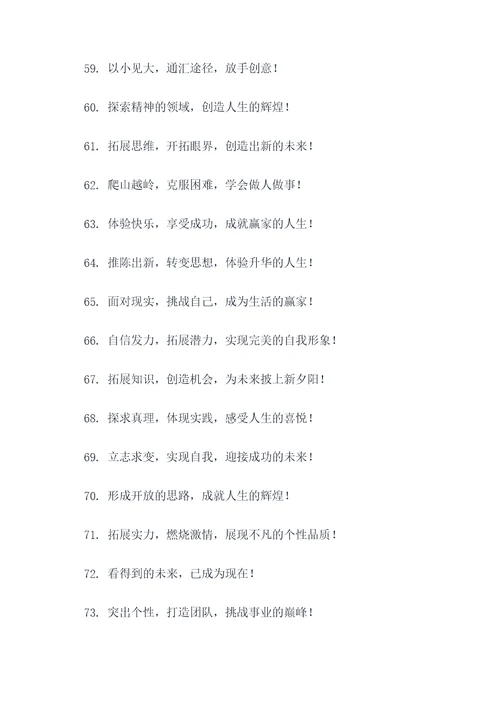 59. 以小见大，通汇途径，放手创意！

60. 探索精神的领域，创造人生的辉煌！

61. 拓展思维，开拓眼界，创造出新的未来！

62. 爬山越岭，克服困难，学会做人做事！

63. 体验快乐，享受成功，成就赢家的人生！

64. 推陈出新，转变思想，体验升华的人生！

65. 面对现实，挑战自己，成为生活的赢家！

66. 自信发力，拓展潜力，实现完美的自我形象！

67. 拓展知识，创造机会，为未来披上新夕阳！

68. 探求真理，体现实践，感受人生的喜悦！

69. 立志求变，实现自我，迎接成功的未来！

70. 形成开放的思路，成就人生的辉煌！

71. 拓展实力，燃烧激情，展现不凡的个性品质！

72. 看得到的未来，已成为现在！

73. 突出个性，打造团队，挑战事业的巅峰！